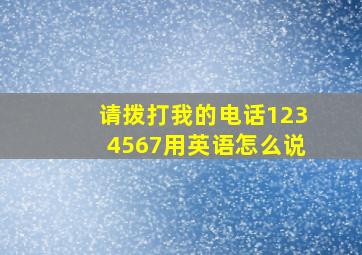 请拨打我的电话1234567用英语怎么说